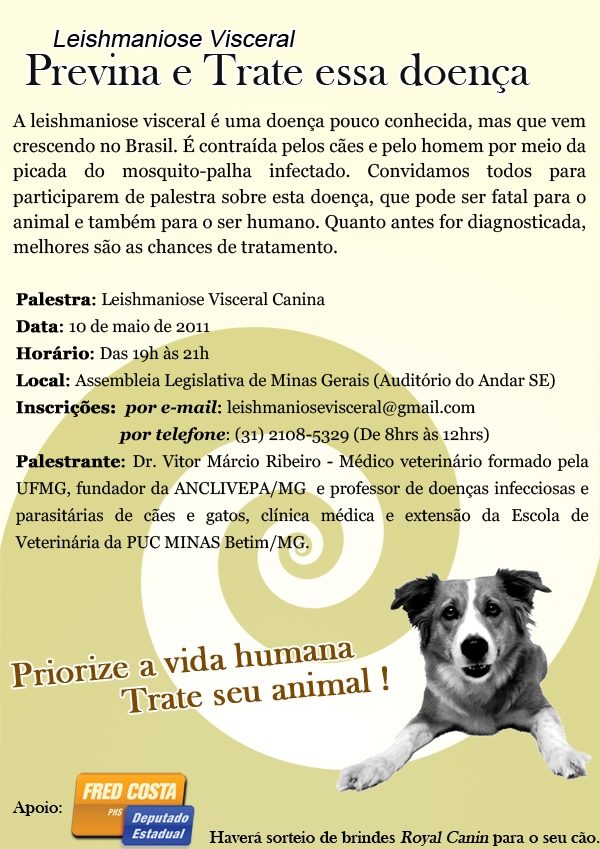 Leishmaniose Visceral
Previna e Trate essa doença

A leishmaniose visceral é uma doença pouco conhecida, mas que vem crescendo no Brasil. É contraída pelos cães e pelo homem por meio da picada do mosquito-palha infectado. Convidamos todos para participarem de palestra sobre esta doença, que pode ser fatal para o animal e também para o ser humano. Quanto antes for diagnosticada, melhores são as chances de tratamento.

Palestra: Leishmaniose Visceral Canina
Data: 10 de maio de 2011
Horário: Das 19h às 21h
Local: Assembleia Legislativa de Minas Gerais (Auditório do Andar SE)
Inscrições: por e-mail: leishmaniosevisceral@gmail.com
por telefone: (31) 2108-5329 (De 8hrs às 12hrs)
Palestrante: Dr. Vitor Márcio Ribeiro - Médico veterinário formado pela UFMG, fundador da ANCLIVEPA/MG e professor de doenças infecciosas e parasitárias de cães e gatos, clínica médica e extensão da Escola de Veterinária da PUC MINAS Betim/MG.

Priorize a vida humana
Trate seu animal !

Apoio: FRED COSTA PHS Deputado Estadual

Haverá sorteio de brindes Royal Canin para o seu cão.